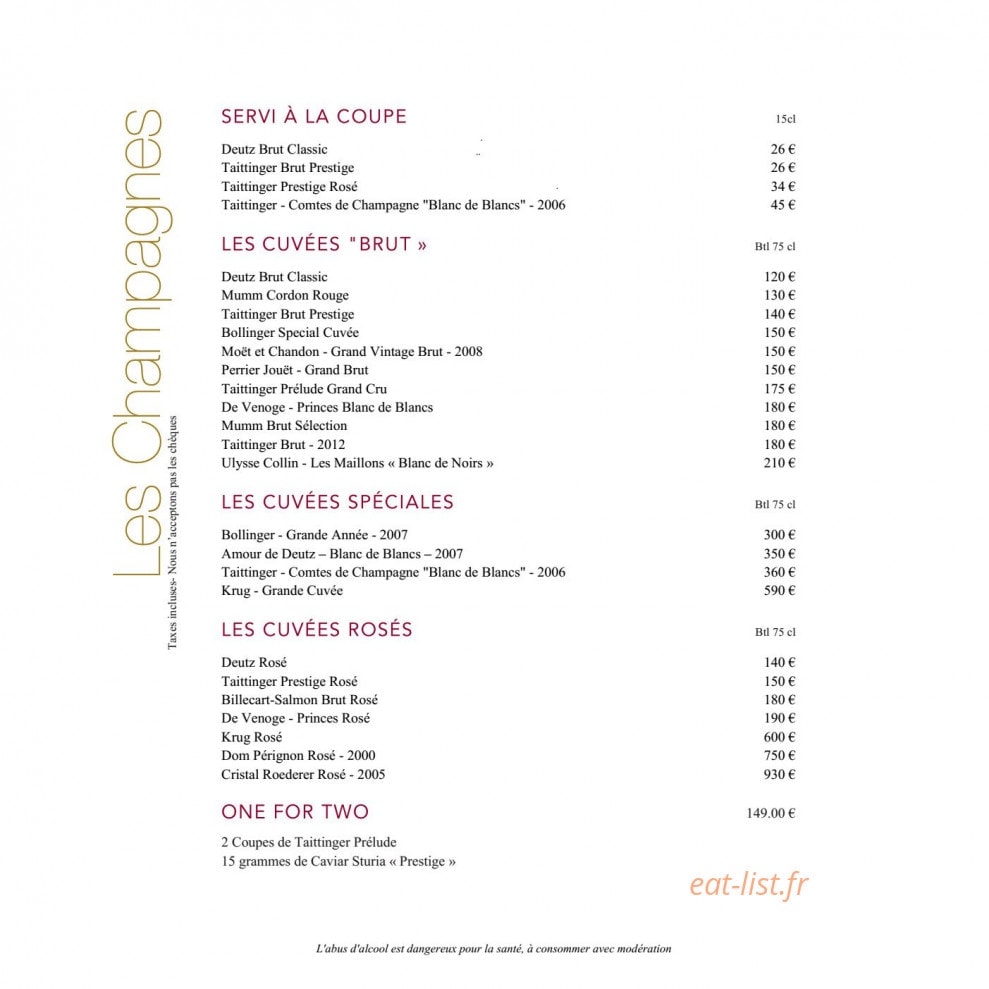 Les Champagnes

Taxes incluses- Nous n'acceptons pas les chèques

SERVI À LA COUPE 15cl

Deutz Brut Classic 26 €
Taittinger Brut Prestige 26 €
Taittinger Prestige Rosé 34 €
Taittinger - Comtes de Champagne "Blanc de Blancs" - 2006 45 €

LES CUVÉES "BRUT » Btl 75 cl

Deutz Brut Classic 120 €
Mumm Cordon Rouge 130 €
Taittinger Brut Prestige 140 €
Bollinger Special Cuvée 150 €
Moët et Chandon - Grand Vintage Brut - 2008 150 €
Perrier Jouët - Grand Brut 150 €
Taittinger Prélude Grand Cru 175 €
De Venoge - Princes Blanc de Blancs 180 €
Mumm Brut Sélection 180 €
Taittinger Brut - 2012 180 €
Ulysse Collin - Les Maillons « Blanc de Noirs » 210 €

LES CUVÉES SPÉCIALES Btl 75 cl

Bollinger - Grande Année - 2007 300 €
Amour de Deutz – Blanc de Blancs – 2007 350 €
Taittinger - Comtes de Champagne "Blanc de Blancs" - 2006 360 €
Krug - Grande Cuvée 590 €

LES CUVÉES ROSÉS Btl 75 cl

Deutz Rosé 140 €
Taittinger Prestige Rosé 150 €
Billecart-Salmon Brut Rosé 180 €
De Venoge - Princes Rosé 190 €
Krug Rosé 600 €
Dom Pérignon Rosé - 2000 750 €
Cristal Roederer Rosé - 2005 930 €

ONE FOR TWO 149.00 €

2 Coupes de Taittinger Prélude
15 grammes de Caviar Sturia « Prestige »

L'abus d'alcool est dangereux pour la santé, à consommer avec modération

eat-list.fr